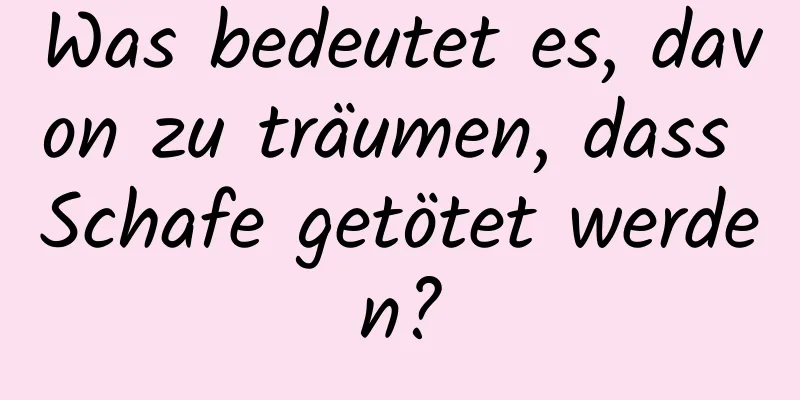 Was bedeutet es, davon zu träumen, dass Schafe getötet werden?